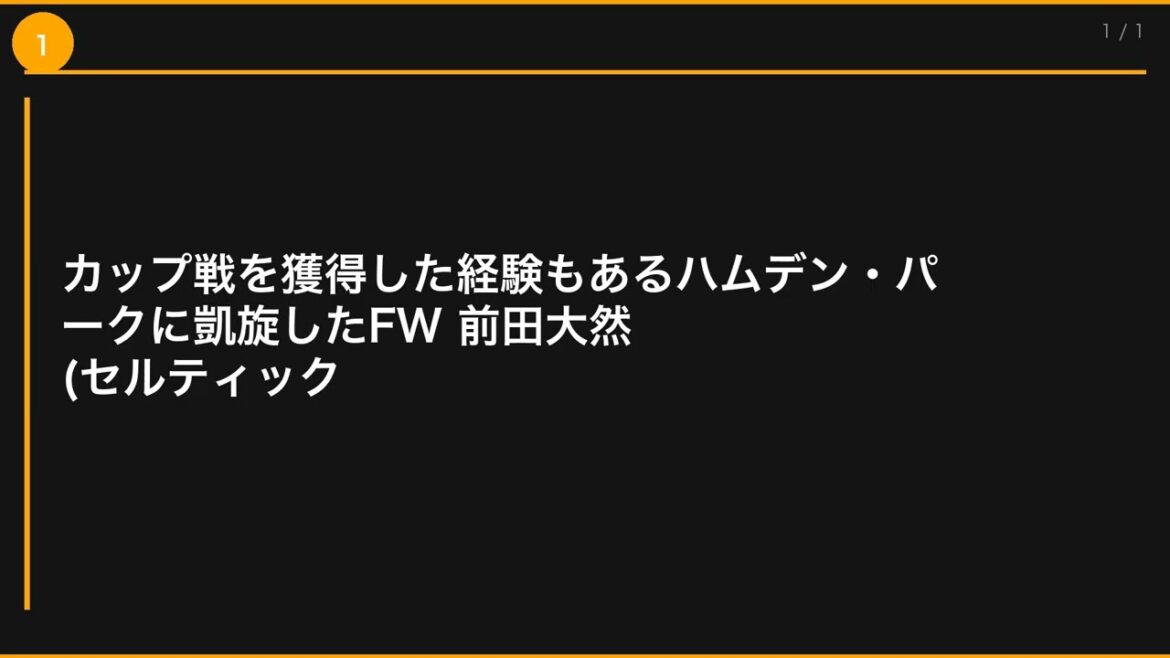 1

1 / 1

カップ戦を獲得した経験もあるハムデン・パークに凱旋したFW 前田大然
(セルティック